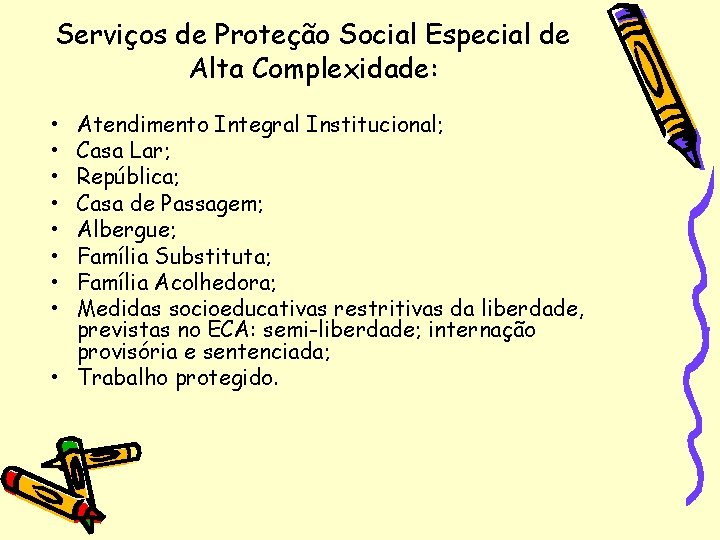 Serviços de Proteção Social Especial de Alta Complexidade:

• Atendimento Integral Institucional;
• Casa Lar;
• República;
• Casa de Passagem;
• Albergue;
• Família Substituta;
• Família Acolhedora;
• Medidas socioeducativas restritivas da liberdade, previstas no ECA: semi-liberdade; internação provisória e sentenciada;
• Trabalho protegido.